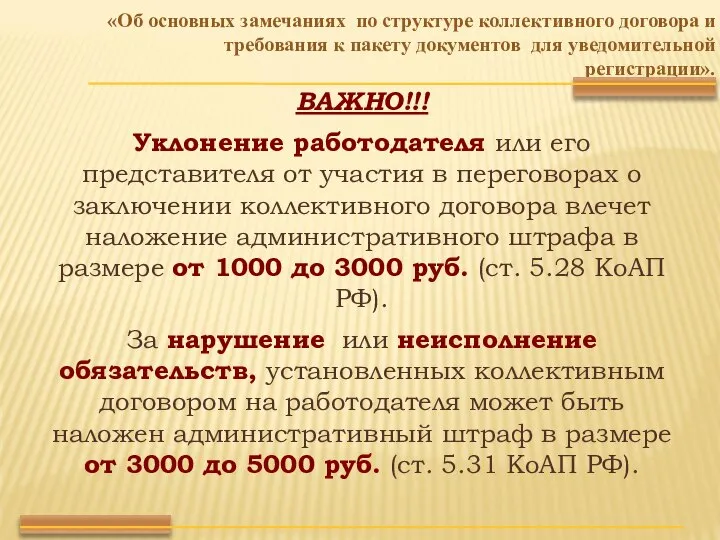 «Об основных замечаниях по структуре коллективного договора и требования к пакету документов для уведомительной регистрации».

ВАЖНО!!!

Уклонение работодателя или его представителя от участия в переговорах о заключении коллективного договора влечет наложение административного штрафа в размере от 1000 до 3000 руб. (ст. 5.28 КоАП РФ).

За нарушение или неисполнение обязательств, установленных коллективным договором на работодателя может быть наложен административный штраф в размере от 3000 до 5000 руб. (ст. 5.31 КоАП РФ).